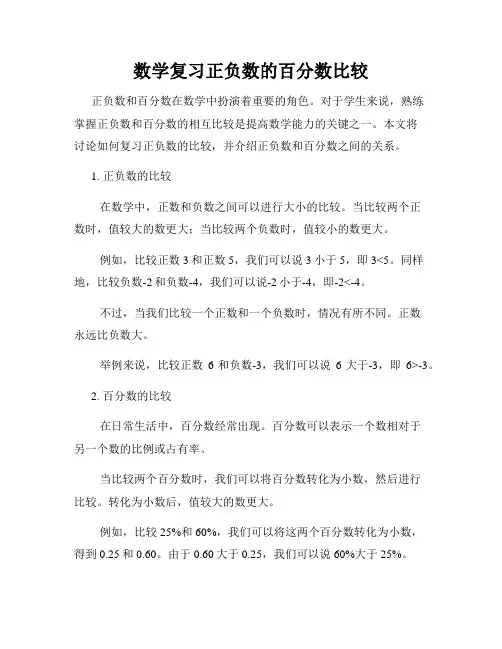 数学复习正负数的百分数比较

正负数和百分数在数学中扮演着重要的角色。对于学生来说，熟练掌握正负数和百分数的相互比较是提高数学能力的关键之一。本文将讨论如何复习正负数的比较，并介绍正负数和百分数之间的关系。

1. 正负数的比较

在数学中，正数和负数之间可以进行大小的比较。当比较两个正数时，值较大的数更大；当比较两个负数时，值较小的数更大。

例如，比较正数 3 和正数 5，我们可以说 3 小于 5，即 3<5。同样地，比较负数-2 和负数-4，我们可以说-2 小于-4，即-2<-4。

不过，当我们比较一个正数和一个负数时，情况有所不同。正数永远比负数大。

举例来说，比较正数 6 和负数-3，我们可以说 6 大于-3，即 6>-3。

2. 百分数的比较

在日常生活中，百分数经常出现。百分数可以表示一个数相对于另一个数的比例或占有率。

当比较两个百分数时，我们可以将百分数转化为小数，然后进行比较。转化为小数后，值较大的数更大。

例如，比较 25%和 60%，我们可以将这两个百分数转化为小数，得到 0.25 和 0.60。由于 0.60 大于 0.25，我们可以说 60%大于 25%。